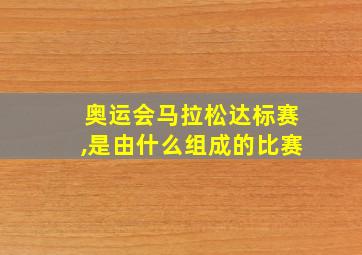 奥运会马拉松达标赛,是由什么组成的比赛